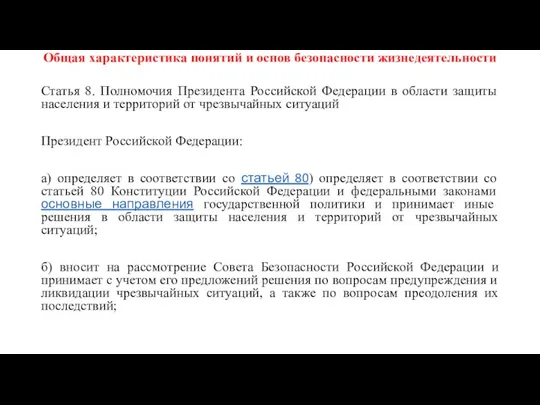 Общая характеристика понятий и основ безопасности жизнедеятельности

Статья 8. Полномочия Президента Российской Федерации в области защиты населения и территорий от чрезвычайных ситуаций

Президент Российской Федерации:

а) определяет в соответствии со статьей 80) определяет в соответствии со статьей 80 Конституции Российской Федерации и федеральными законами основные направления государственной политики и принимает иные решения в области защиты населения и территорий от чрезвычайных ситуаций;

б) вносит на рассмотрение Совета Безопасности Российской Федерации и принимает с учетом его предложений решения по вопросам предупреждения и ликвидации чрезвычайных ситуаций, а также по вопросам преодоления их последствий;